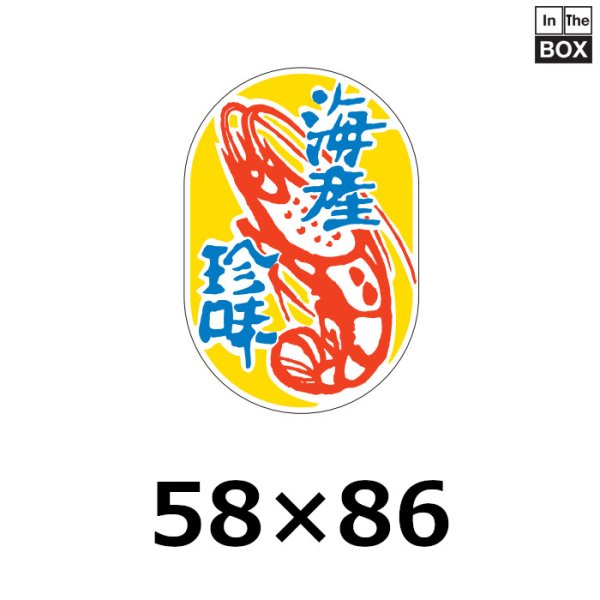 In The
BOX

海産

珍味

58×86